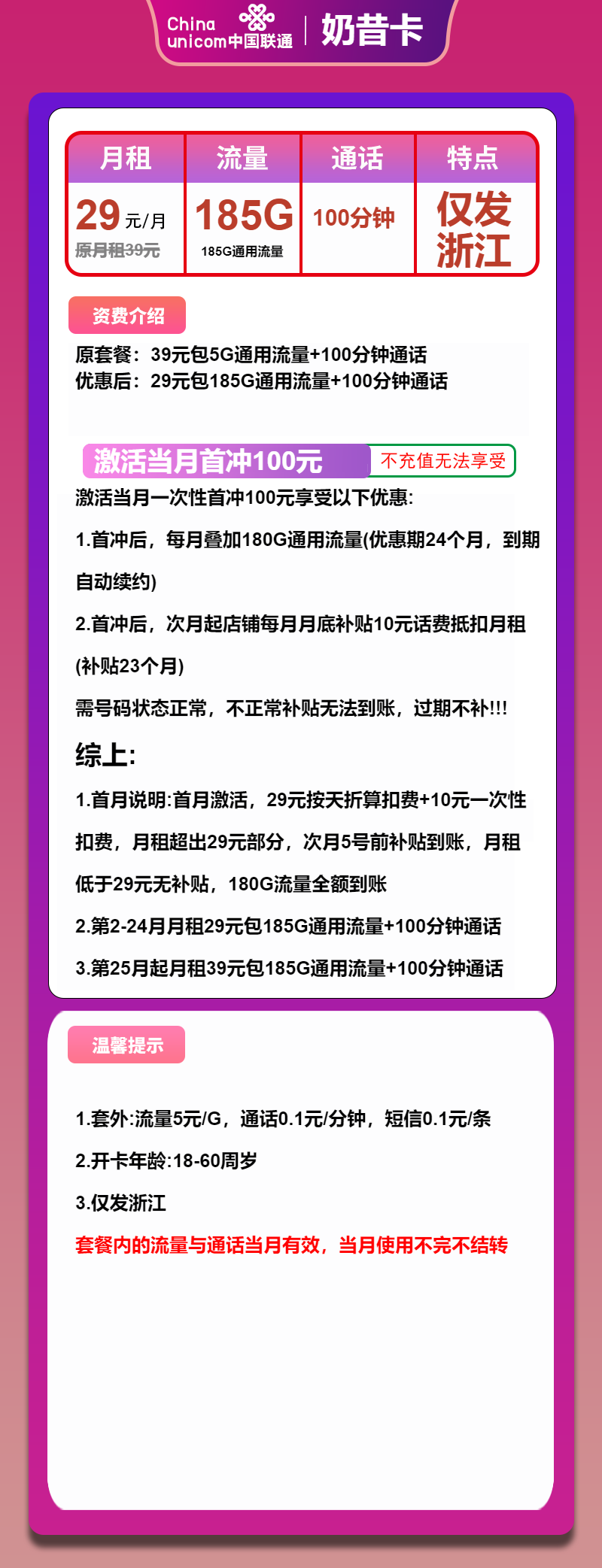 China unicom中国联通 | 奶昔卡

| 月租 | 流量 | 通话 | 特点 |
|---|---|---|---|
| 29元/月 原月租39元 | 185G 185G通用流量 | 100分钟 | 仅发浙江 |

资费介绍

原套餐：39元包5G通用流量+100分钟通话
优惠后：29元包185G通用流量+100分钟通话

激活当月首冲100元 不充值无法享受

激活当月一次性首冲100元享受以下优惠:

1.首冲后，每月叠加180G通用流量(优惠期24个月，到期自动续约)

2.首冲后，次月起店铺每月月底补贴10元话费抵扣月租(补贴23个月)

需号码状态正常，不正常补贴无法到账，过期不补!!!

综上:

1.首月说明:首月激活，29元按天折算扣费+10元一次性扣费，月租超出29元部分，次月5号前补贴到账，月租低于29元无补贴，180G流量全额到账

2.第2-24月月租29元包185G通用流量+100分钟通话

3.第25月起月租39元包185G通用流量+100分钟通话

温馨提示

1.套外:流量5元/G，通话0.1元/分钟，短信0.1元/条

2.开卡年龄:18-60周岁

3.仅发浙江

套餐内的流量与通话当月有效，当月使用不完不结转